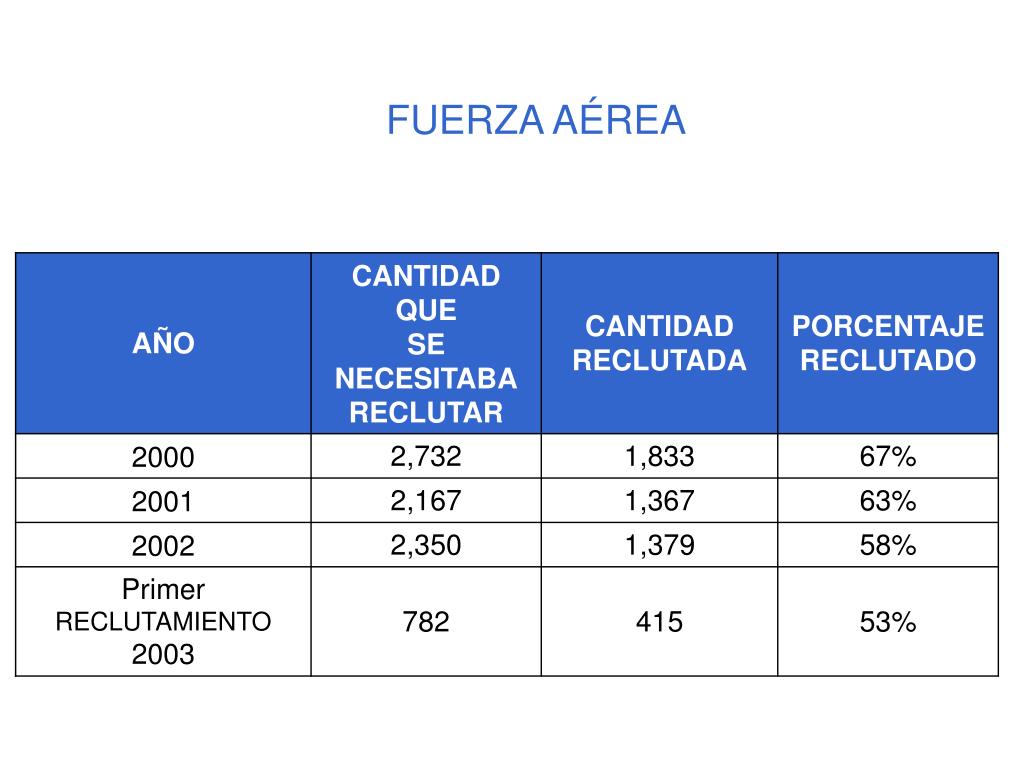 FUERZA AÉREA

| AÑO | CANTIDAD QUE SE NECESITABA RECLUTAR | CANTIDAD RECLUTADA | PORCENTAJE RECLUTADO |
|---|---|---|---|
| 2000 | 2,732 | 1,833 | 67% |
| 2001 | 2,167 | 1,367 | 63% |
| 2002 | 2,350 | 1,379 | 58% |
| Primer RECLUTAMIENTO 2003 | 782 | 415 | 53% |